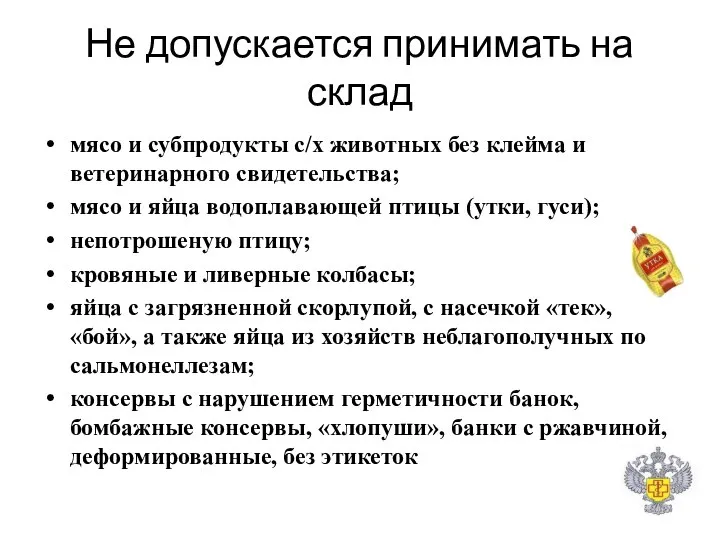 Не допускается принимать на склад

• мясо и субпродукты с/х животных без клейма и ветеринарного свидетельства;
• мясо и яйца водоплавающей птицы (утки, гуси);
• непотрошеную птицу;
• кровяные и ливерные колбасы;
• яйца с загрязненной скорлупой, с насечкой «тек», «бой», а также яйца из хозяйств неблагополучных по сальмонеллезам;
• консервы с нарушением герметичности банок, бомбажные консервы, «хлопуши», банки с ржавчиной, деформированные, без этикеток

УТКА